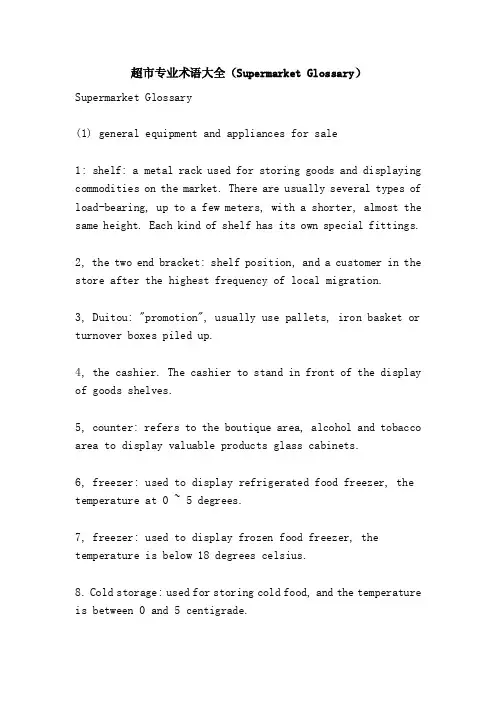 超市专业术语大全（Supermarket Glossary）

Supermarket Glossary

(1) general equipment and appliances for sale

1: shelf: a metal rack used for storing goods and displaying commodities on the market. There are usually several types of load-bearing, up to a few meters, with a shorter, almost the same height. Each kind of shelf has its own special fittings.

2, the two end bracket: shelf position, and a customer in the store after the highest frequency of local migration.

3, Duitou: "promotion", usually use pallets, iron basket or turnover boxes piled up.

4, the cashier. The cashier to stand in front of the display of goods shelves.

5, counter: refers to the boutique area, alcohol and tobacco area to display valuable products glass cabinets.

6, freezer: used to display refrigerated food freezer, the temperature at 0 ~ 5 degrees.

7, freezer: used to display frozen food freezer, the temperature is below 18 degrees celsius.

8. Cold storage: used for storing cold food, and the temperature is between 0 and 5 centigrade.